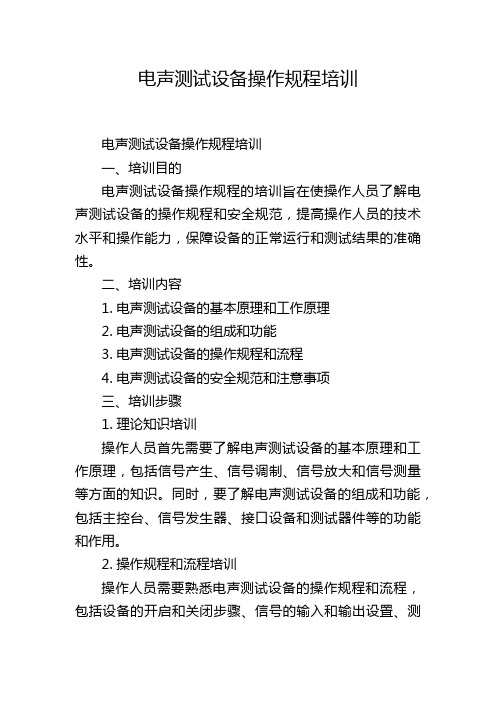 电声测试设备操作规程培训

电声测试设备操作规程培训

一、培训目的

电声测试设备操作规程的培训旨在使操作人员了解电声测试设备的操作规程和安全规范，提高操作人员的技术水平和操作能力，保障设备的正常运行和测试结果的准确性。

二、培训内容

1. 电声测试设备的基本原理和工作原理

2. 电声测试设备的组成和功能

3. 电声测试设备的操作规程和流程

4. 电声测试设备的安全规范和注意事项

三、培训步骤

1. 理论知识培训

操作人员首先需要了解电声测试设备的基本原理和工作原理，包括信号产生、信号调制、信号放大和信号测量等方面的知识。同时，要了解电声测试设备的组成和功能，包括主控台、信号发生器、接口设备和测试器件等的功能和作用。

2. 操作规程和流程培训

操作人员需要熟悉电声测试设备的操作规程和流程，包括设备的开启和关闭步骤、信号的输入和输出设置、测